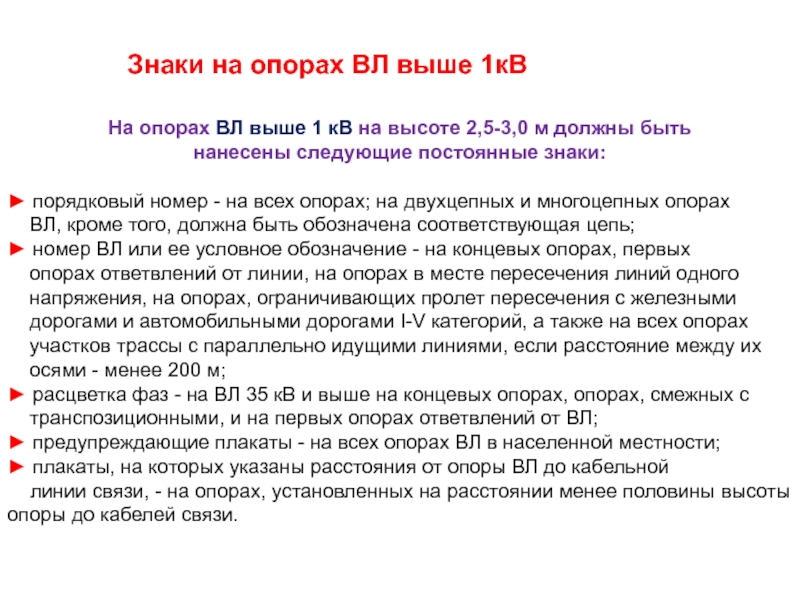 Знаки на опорах ВЛ выше 1кВ

На опорах ВЛ выше 1 кВ на высоте 2,5-3,0 м должны быть нанесены следующие постоянные знаки:

► порядковый номер - на всех опорах; на двухцепных и многоцепных опорах ВЛ, кроме того, должна быть обозначена соответствующая цепь;
► номер ВЛ или ее условное обозначение - на концевых опорах, первых опорах ответвлений от линии, на опорах в месте пересечения линий одного напряжения, на опорах, ограничивающих пролет пересечения с железными дорогами и автомобильными дорогами I-V категорий, а также на всех опорах участков трассы с параллельно идущими линиями, если расстояние между их осями - менее 200 м;
► расцветка фаз - на ВЛ 35 кВ и выше на концевых опорах, опорах, смежных с транспозиционными, и на первых опорах ответвлений от ВЛ;
► предупреждающие плакаты - на всех опорах ВЛ в населенной местности;
► плакаты, на которых указаны расстояния от опоры ВЛ до кабельной линии связи, - на опорах, установленных на расстоянии менее половины высоты опоры до кабелей связи.